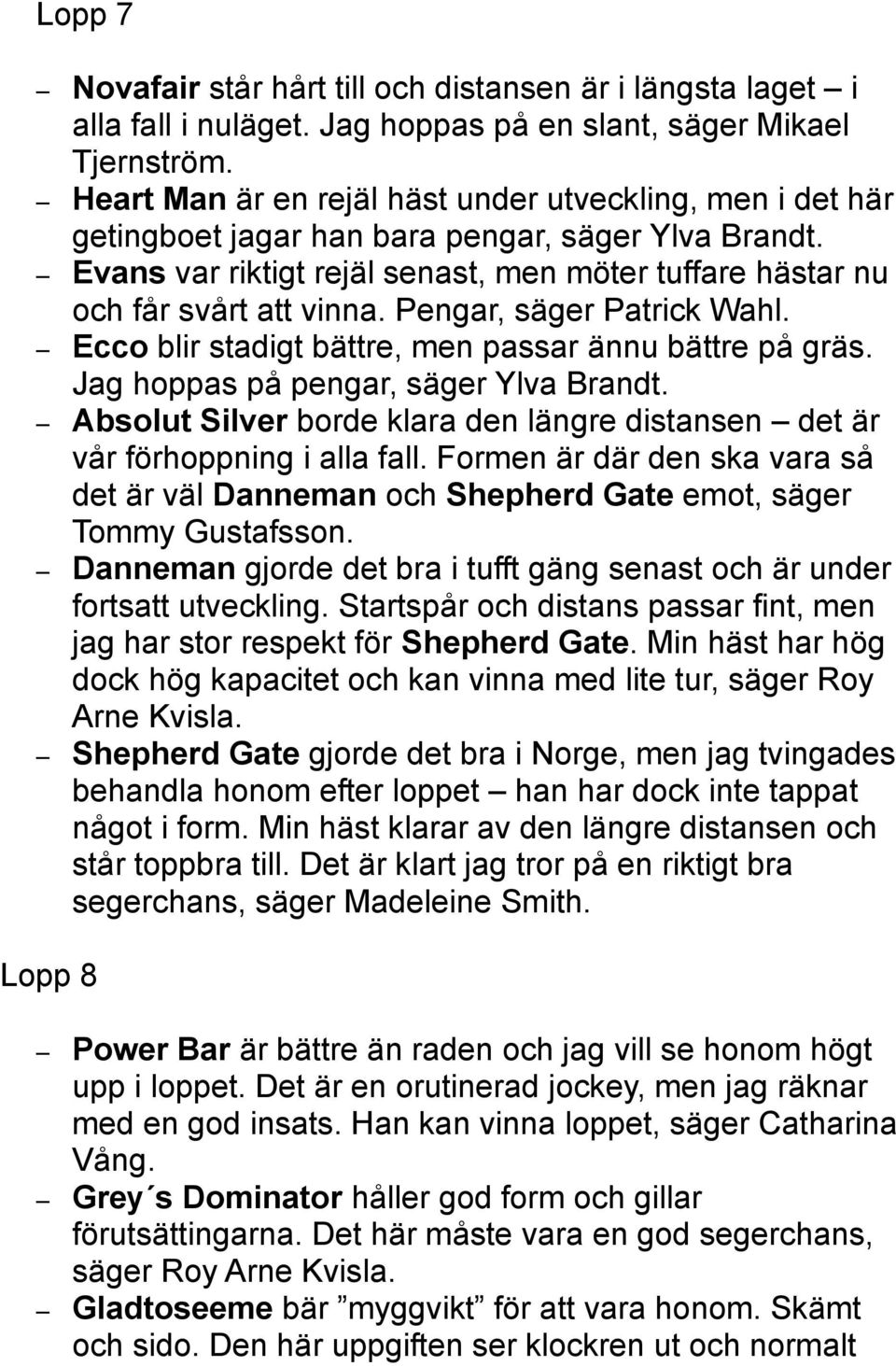 Lopp 7

– Novafair står hårt till och distansen är i längsta laget – i alla fall i nuläget. Jag hoppas på en slant, säger Mikael Tjernström.
– Heart Man är en rejäl häst under utveckling, men i det här getingboet jagar han bara pengar, säger Ylva Brandt.
– Evans var riktigt rejäl senast, men möter tuffare hästar nu och får svårt att vinna. Pengar, säger Patrick Wahl.
– Ecco blir stadigt bättre, men passar ännu bättre på gräs. Jag hoppas på pengar, säger Ylva Brandt.
– Absolut Silver borde klara den längre distansen – det är vår förhoppning i alla fall. Formen är där den ska vara så det är väl Danneman och Shepherd Gate emot, säger Tommy Gustafsson.
– Danneman gjorde det bra i tufft gäng senast och är under fortsatt utveckling. Startspår och distans passar fint, men jag har stor respekt för Shepherd Gate. Min häst har hög dock hög kapacitet och kan vinna med lite tur, säger Roy Arne Kvisla.
– Shepherd Gate gjorde det bra i Norge, men jag tvingades behandla honom efter loppet – han har dock inte tappat något i form. Min häst klarar av den längre distansen och står toppbra till. Det är klart jag tror på en riktigt bra segerchans, säger Madeleine Smith.

Lopp 8

– Power Bar är bättre än raden och jag vill se honom högt upp i loppet. Det är en orutinerad jockey, men jag räknar med en god insats. Han kan vinna loppet, säger Catharina Vång.
– Grey´s Dominator håller god form och gillar förutsättingarna. Det här måste vara en god segerchans, säger Roy Arne Kvisla.
– Gladtoseeme bär ”myggvikt” för att vara honom. Skämt och sido. Den här uppgiften ser klockren ut och normalt